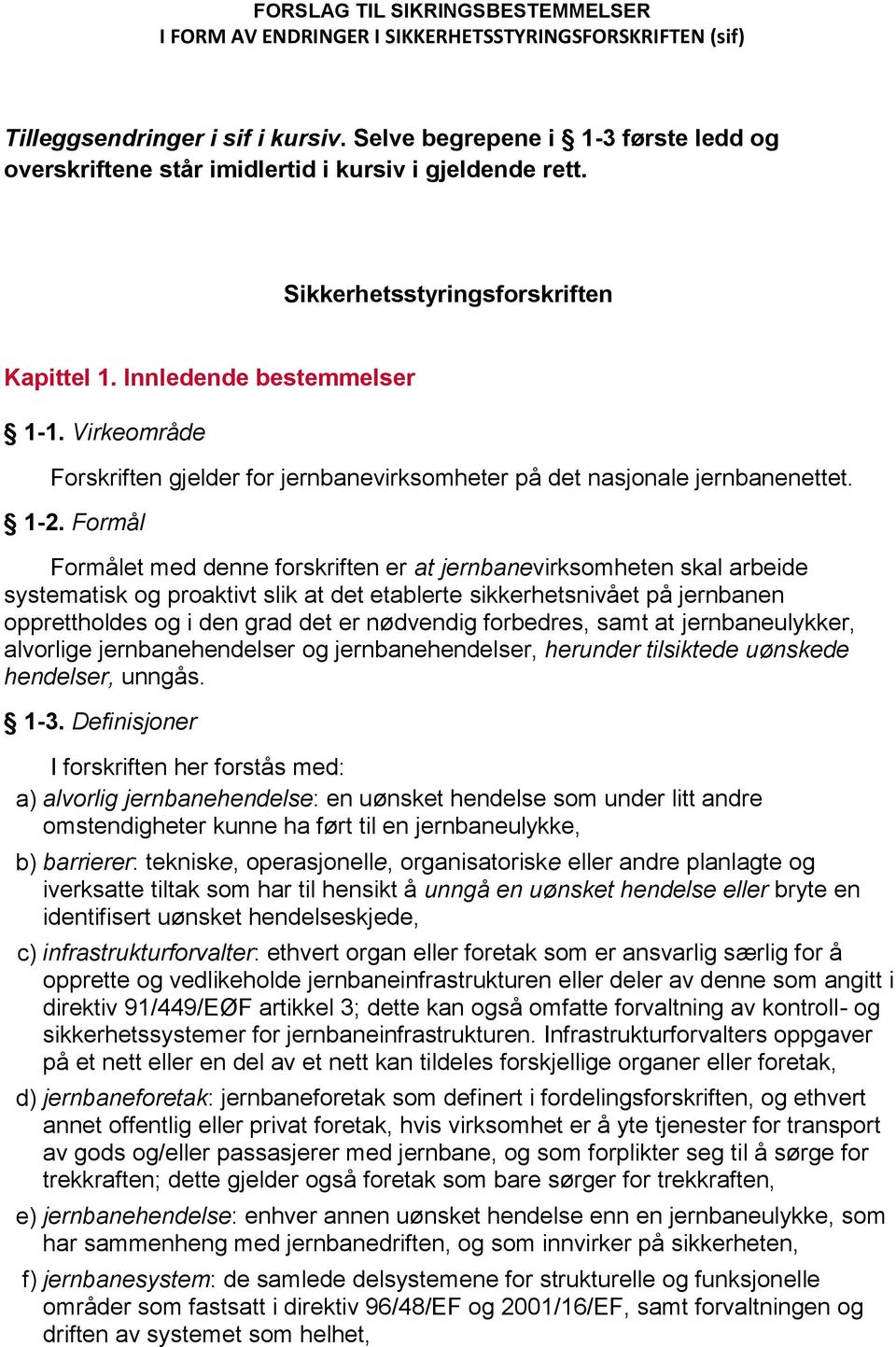 FORSLAG TIL SIKRINGSBESTEMMELSER
I FORM AV ENDRINGER I SIKKERHETSSTYRINGSFORSKRIFTEN (sif)

Tilleggsendringer i sif i kursiv. Selve begrepene i § 1-3 første ledd og overskriftene står imidlertid i kursiv i gjeldende rett.

Sikkerhetsstyringsforskriften

Kapittel 1. Innledende bestemmelser

§ 1-1. Virkeområde

Forskriften gjelder for jernbanevirksomheter på det nasjonale jernbanenettet.

§ 1-2. Formål

Formålet med denne forskriften er at jernbanevirksomheten skal arbeide systematisk og proaktivt slik at det etablerte sikkerhetsnivået på jernbanen opprettholdes og i den grad det er nødvendig forbedres, samt at jernbaneulykker, alvorlige jernbanehendelser og jernbanehendelser, herunder tilsiktede uønskede hendelser, unngås.

§ 1-3. Definisjoner

I forskriften her forstås med:

a) alvorlig jernbanehendelse: en uønsket hendelse som under litt andre omstendigheter kunne ha ført til en jernbaneulykke,

b) barrierer: tekniske, operasjonelle, organisatoriske eller andre planlagte og iverksatte tiltak som har til hensikt å unngå en uønsket hendelse eller bryte en identifisert uønsket hendelseskjede,

c) infrastrukturforvalter: ethvert organ eller foretak som er ansvarlig særlig for å opprette og vedlikeholde jernbaneinfrastrukturen eller deler av denne som angitt i direktiv 91/449/EØF artikkel 3; dette kan også omfatte forvaltning av kontroll- og sikkerhetssystemer for jernbaneinfrastrukturen. Infrastrukturforvalters oppgaver på et nett eller en del av et nett kan tildeles forskjellige organer eller foretak,

d) jernbaneforetak: jernbaneforetak som definert i fordelingsforskriften, og ethvert annet offentlig eller privat foretak, hvis virksomhet er å yte tjenester for transport av gods og/eller passasjerer med jernbane, og som forplikter seg til å sørge for trekkraften; dette gjelder også foretak som bare sørger for trekkraften,

e) jernbanehendelse: enhver annen uønsket hendelse enn en jernbaneulykke, som har sammenheng med jernbanedriften, og som innvirker på sikkerheten,

f) jernbanesystem: de samlede delsystemene for strukturelle og funksjonelle områder som fastsatt i direktiv 96/48/EF og 2001/16/EF, samt forvaltningen og driften av systemet som helhet,